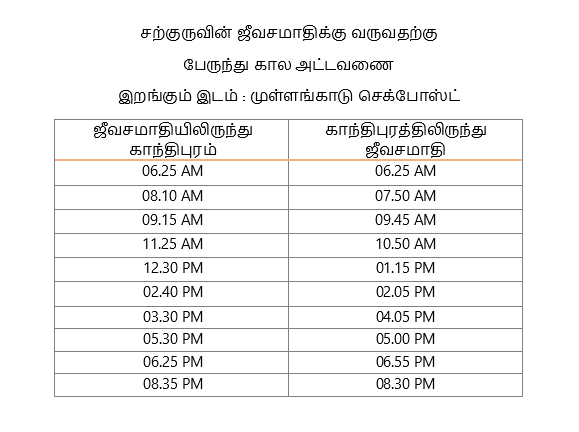 சற்குருவின் ஜீவசமாதிக்கு வருவதற்கு

பேருந்து கால அட்டவணை

இறங்கும் இடம் : முள்ளங்காடு செக்போஸ்ட்

| ஜீவசமாதியிலிருந்து காந்திபுரம் | காந்திபுரத்திலிருந்து ஜீவசமாதி |
|---|---|
| 06.25 AM | 06.25 AM |
| 08.10 AM | 07.50 AM |
| 09.15 AM | 09.45 AM |
| 11.25 AM | 10.50 AM |
| 12.30 PM | 01.15 PM |
| 02.40 PM | 02.05 PM |
| 03.30 PM | 04.05 PM |
| 05.30 PM | 05.00 PM |
| 06.25 PM | 06.55 PM |
| 08.35 PM | 08.30 PM |